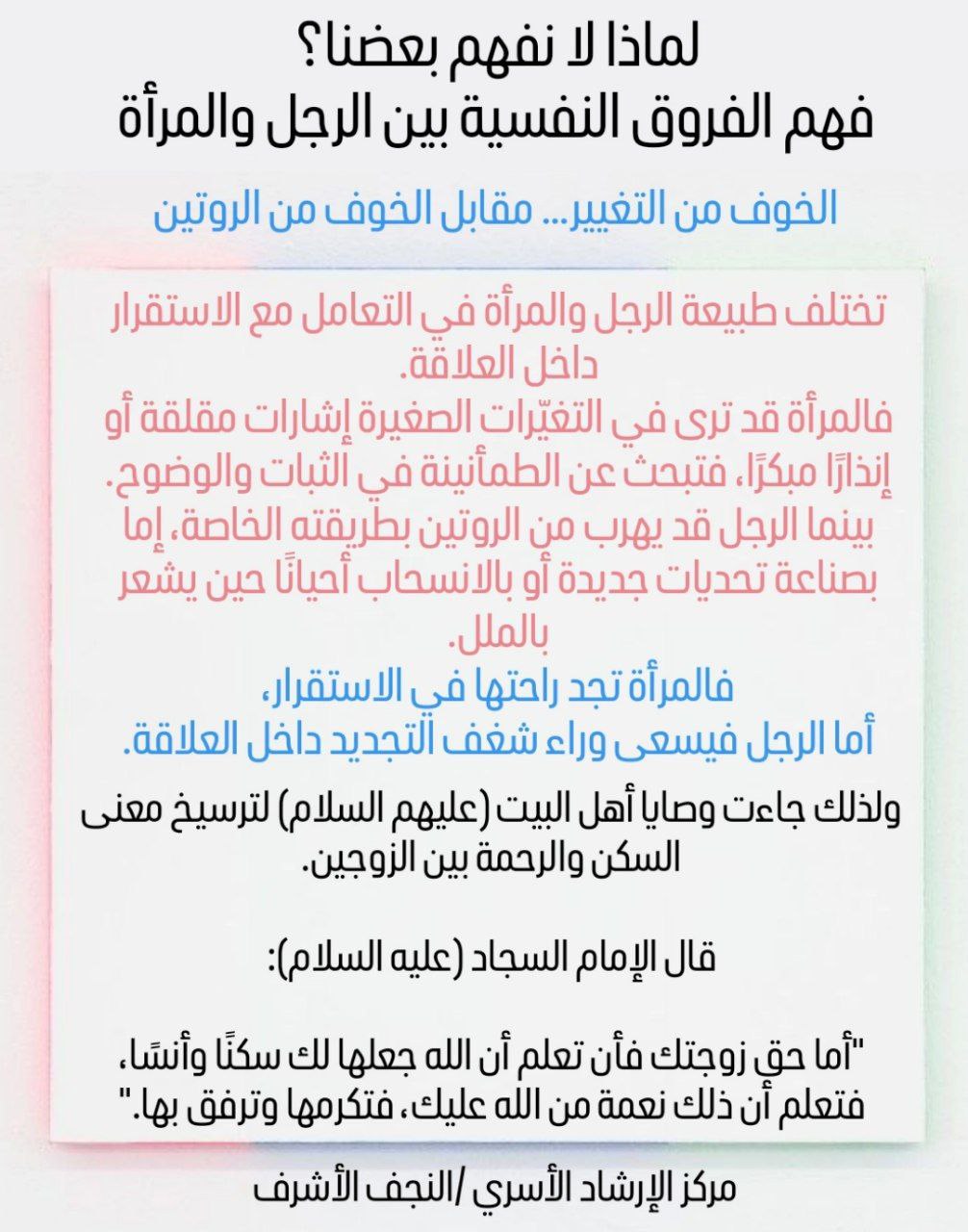 لماذا لا نفهم بعضنا؟
فهم الفروق النفسية بين الرجل والمرأة

الخوف من التغيير... مقابل الخوف من الروتين

تختلف طبيعة الرجل والمرأة في التعامل مع الاستقرار داخل العلاقة.
فالمرأة قد ترى في التغيّرات الصغيرة إشارات مقلقة أو إنذارًا مبكرًا، فتبحث عن الطمأنينة في الثبات والوضوح.
بينما الرجل قد يهرب من الروتين بطريقته الخاصة، إما بصناعة تحديات جديدة أو بالانسحاب أحيانًا حين يشعر بالملل.
فالمرأة تجد راحتها في الاستقرار،
أما الرجل فيسعى وراء شغف التجديد داخل العلاقة.

ولذلك جاءت وصايا أهل البيت (عليهم السلام) لترسيخ معنى السكن والرحمة بين الزوجين.

قال الإمام السجاد (عليه السلام):

"أما حق زوجتك فأن تعلم أن الله جعلها لك سكنًا وأنسًا، فتعلم أن ذلك نعمة من الله عليك، فتكرمها وترفق بها."

مركز الإرشاد الأسري /النجف الأشرف